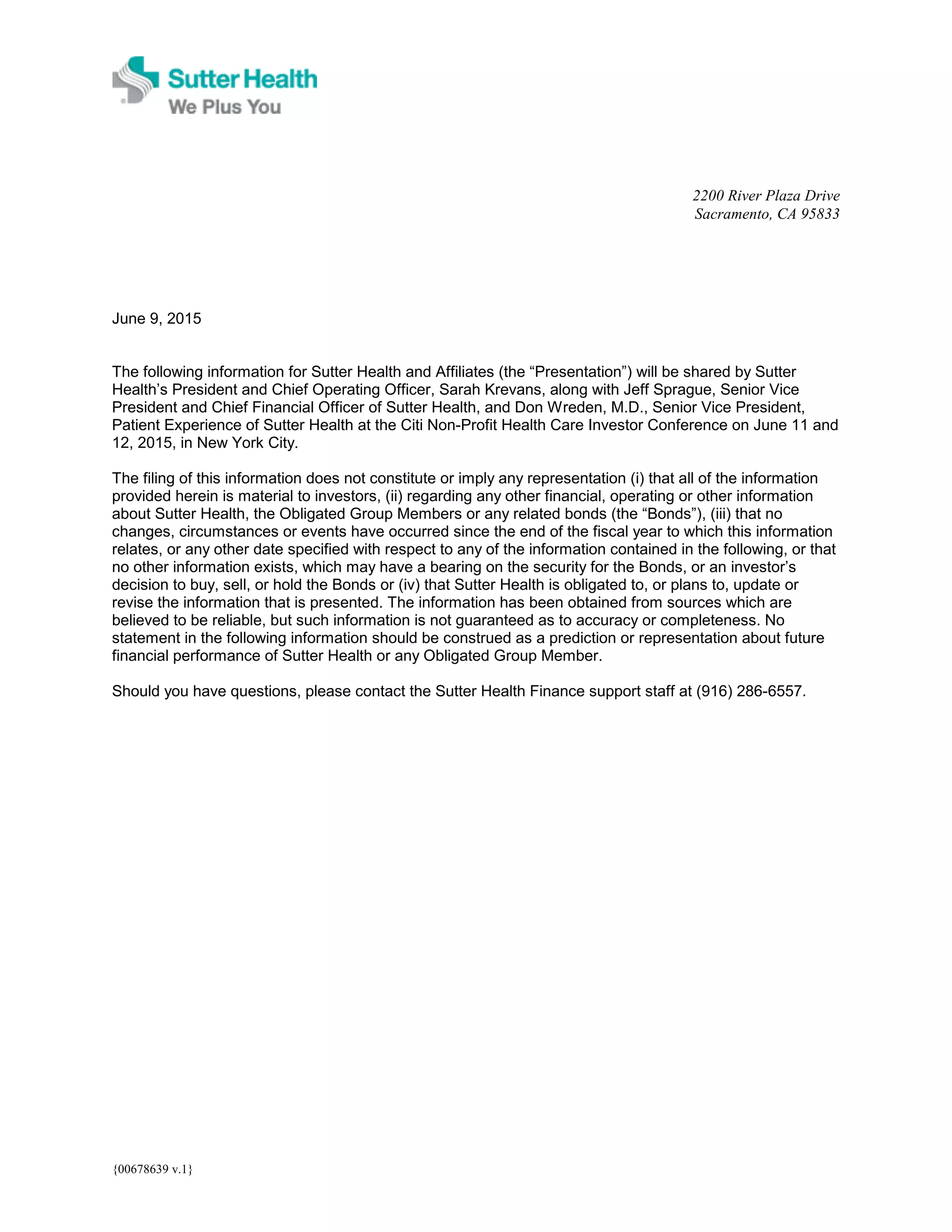 Sutter Health
We Plus You

2200 River Plaza Drive
Sacramento, CA 95833

June 9, 2015

The following information for Sutter Health and Affiliates (the “Presentation”) will be shared by Sutter Health’s President and Chief Operating Officer, Sarah Krevans, along with Jeff Sprague, Senior Vice President and Chief Financial Officer of Sutter Health, and Don Wreden, M.D., Senior Vice President, Patient Experience of Sutter Health at the Citi Non-Profit Health Care Investor Conference on June 11 and 12, 2015, in New York City.

The filing of this information does not constitute or imply any representation (i) that all of the information provided herein is material to investors, (ii) regarding any other financial, operating or other information about Sutter Health, the Obligated Group Members or any related bonds (the “Bonds”), (iii) that no changes, circumstances or events have occurred since the end of the fiscal year to which this information relates, or any other date specified with respect to any of the information contained in the following, or that no other information exists, which may have a bearing on the security for the Bonds, or an investor’s decision to buy, sell, or hold the Bonds or (iv) that Sutter Health is obligated to, or plans to, update or revise the information that is presented. The information has been obtained from sources which are believed to be reliable, but such information is not guaranteed as to accuracy or completeness. No statement in the following information should be construed as a prediction or representation about future financial performance of Sutter Health or any Obligated Group Member.

Should you have questions, please contact the Sutter Health Finance support staff at (916) 286-6557.

{00678639 v.1}